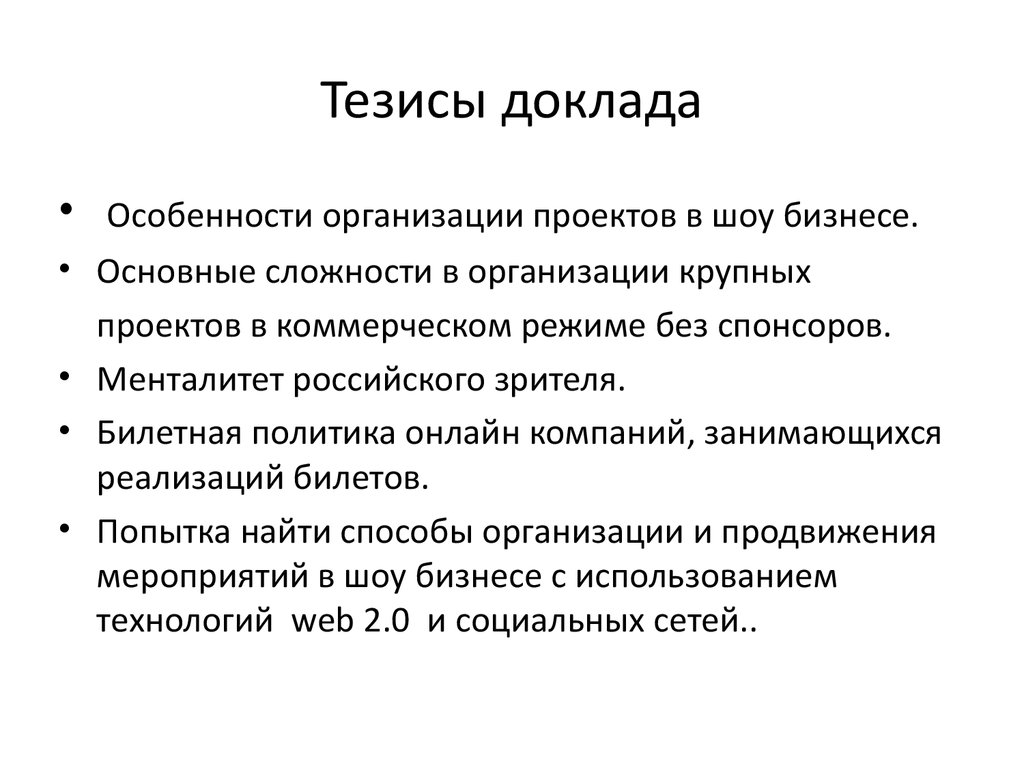 Тезисы доклада

• Особенности организации проектов в шоу бизнесе.
• Основные сложности в организации крупных проектов в коммерческом режиме без спонсоров.
• Менталитет российского зрителя.
• Билетная политика онлайн компаний, занимающихся реализаций билетов.
• Попытка найти способы организации и продвижения мероприятий в шоу бизнесе с использованием технологий web 2.0 и социальных сетей..